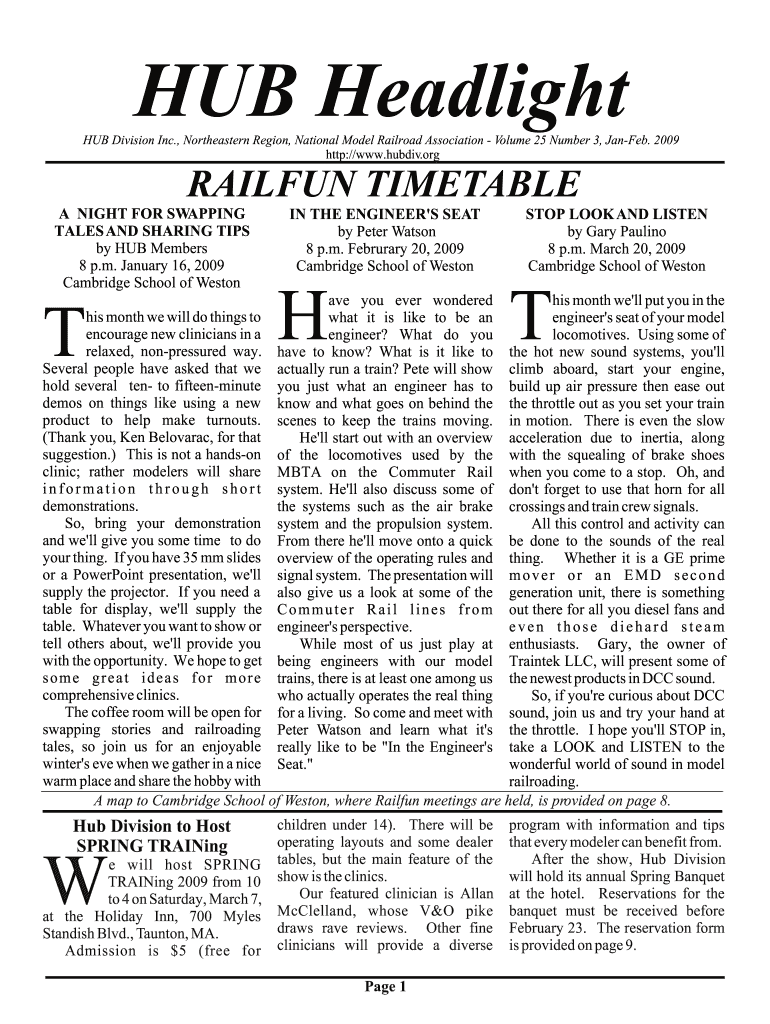 HUB Headlight

HUB Division Inc., Northeastern Region, National Model Railroad Association - Volume 25 Number 3, Jan-Feb. 2009
http://www.hubdiv.org

RAILFUN TIMETABLE

A NIGHT FOR SWAPPING TALES AND SHARING TIPS
by HUB Members
8 p.m. January 16, 2009
Cambridge School of Weston

This month we will do things to encourage new clinicians in a relaxed, non-pressured way. Several people have asked that we hold several ten- to fifteen-minute demos on things like using a new product to help make turnouts. (Thank you, Ken Belovarac, for that suggestion.) This is not a hands-on clinic; rather modelers will share information through short demonstrations.

So, bring your demonstration and we'll give you some time to do your thing. If you have 35 mm slides or a PowerPoint presentation, we'll supply the projector. If you need a table for display, we'll supply the table. Whatever you want to show or tell others about, we'll provide you with the opportunity. We hope to get some great ideas for more comprehensive clinics.

The coffee room will be open for swapping stories and railroading tales, so join us for an enjoyable winter's eve when we gather in a nice warm place and share the hobby with

IN THE ENGINEER'S SEAT
by Peter Watson
8 p.m. Februrary 20, 2009
Cambridge School of Weston

Have you ever wondered what it is like to be an engineer? What do you have to know? What is it like to actually run a train? Pete will show you just what an engineer has to know and what goes on behind the scenes to keep the trains moving.

He'll start out with an overview of the locomotives used by the MBTA on the Commuter Rail system. He'll also discuss some of the systems such as the air brake system and the propulsion system. From there he'll move onto a quick overview of the operating rules and signal system. The presentation will also give us a look at some of the Commuter Rail lines from engineer's perspective.

While most of us just play at being engineers with our model trains, there is at least one among us who actually operates the real thing for a living. So come and meet with Peter Watson and learn what it's really like to be "In the Engineer's Seat."

STOP LOOK AND LISTEN
by Gary Paulino
8 p.m. March 20, 2009
Cambridge School of Weston

This month we'll put you in the engineer's seat of your model locomotives. Using some of the hot new sound systems, you'll climb aboard, start your engine, build up air pressure then ease out the throttle out as you set your train in motion. There is even the slow acceleration due to inertia, along with the squealing of brake shoes when you come to a stop. Oh, and don't forget to use that horn for all crossings and train crew signals.

All this control and activity can be done to the sounds of the real thing. Whether it is a GE prime mover or an EMD second generation unit, there is something out there for all you diesel fans and even those diehard steam enthusiasts. Gary, the owner of Traintek LLC, will present some of the newest products in DCC sound.

So, if you're curious about DCC sound, join us and try your hand at the throttle. I hope you'll STOP in, take a LOOK and LISTEN to the wonderful world of sound in model railroading.

A map to Cambridge School of Weston, where Railfun meetings are held, is provided on page 8.

Hub Division to Host SPRING TRAINing

We will host SPRING TRAINing 2009 from 10 to 4 on Saturday, March 7, at the Holiday Inn, 700 Myles Standish Blvd., Taunton, MA.

Admission is $5 (free for children under 14). There will be operating layouts and some dealer tables, but the main feature of the show is the clinics.

Our featured clinician is Allan McClelland, whose V&O pike draws rave reviews. Other fine clinicians will provide a diverse program with information and tips that every modeler can benefit from.

After the show, Hub Division will hold its annual Spring Banquet at the hotel. Reservations for the banquet must be received before February 23. The reservation form is provided on page 9.

Page 1